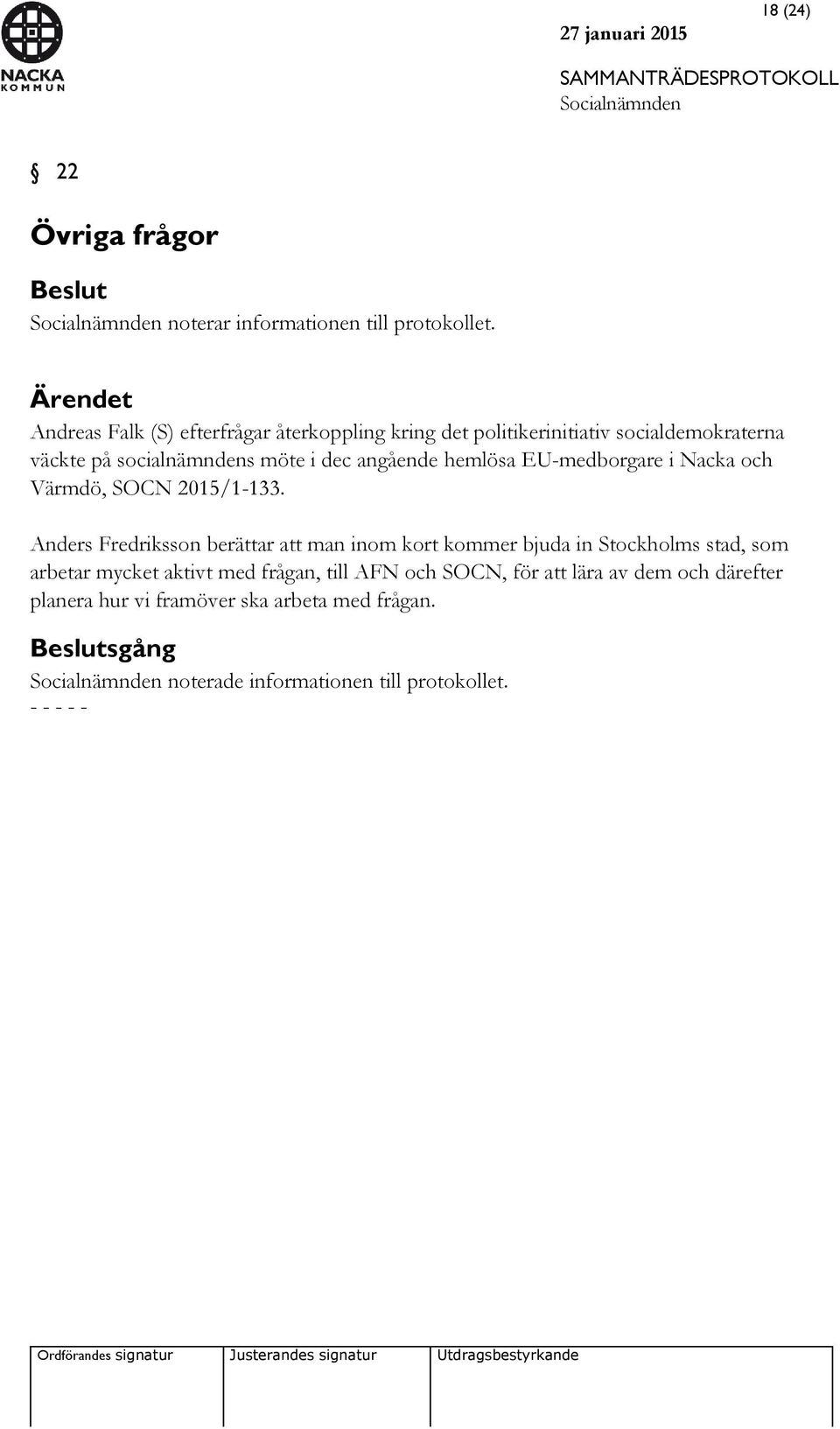 NACKA
KOMMUN

18 (24)

27 januari 2015

SAMMANTRÄDESPROTOKOLL
Socialnämnden

§ 22

Övriga frågor

Beslut
Socialnämnden noterar informationen till protokollet.

Ärendet
Andreas Falk (S) efterfrågar återkoppling kring det politikerinitiativ socialdemokraterna väckte på socialnämndens möte i dec angående hemlösa EU-medborgare i Nacka och Värmdö, SOCN 2015/1-133.

Anders Fredriksson berättar att man inom kort kommer bjuda in Stockholms stad, som arbetar mycket aktivt med frågan, till AFN och SOCN, för att lära av dem och därefter planera hur vi framöver ska arbeta med frågan.

Beslutsgång
Socialnämnden noterade informationen till protokollet.
- - - - -

| Ordförandes signatur | Justerandes signatur | Utdragsbestyrkande |
|---|---|---|
| | | |